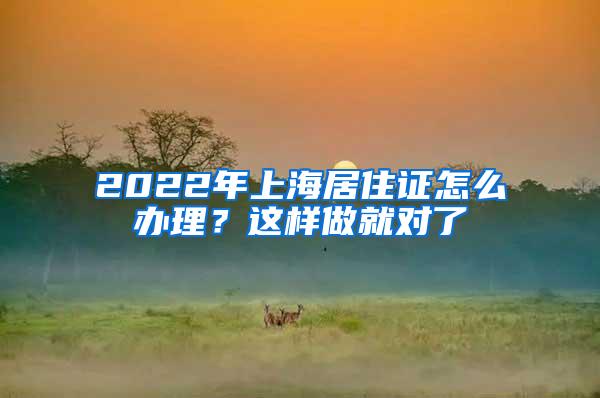 2022年上海居住证怎么办理？这样做就对了